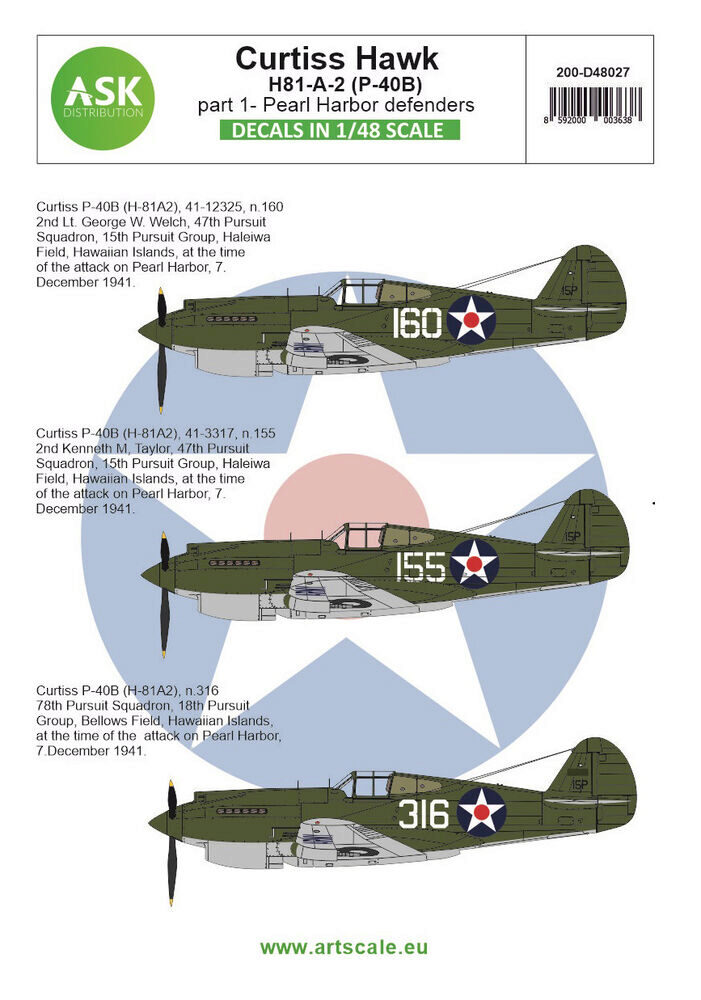 ASK
DISTRIBUTION

Curtiss Hawk
H81-A-2 (P-40B)
part 1- Pearl Harbor defenders
DECALS IN 1/48 SCALE

200-D48027

8 592000 003638

Curtiss P-40B (H-81A2), 41-12325, n.160 2nd Lt. George W. Welch, 47th Pursuit Squadron, 15th Pursuit Group, Haleiwa Field, Hawaiian Islands, at the time of the attack on Pearl Harbor, 7. December 1941.

160

15P

Curtiss P-40B (H-81A2), 41-3317, n.155 2nd Kenneth M, Taylor, 47th Pursuit Squadron, 15th Pursuit Group, Haleiwa Field, Hawaiian Islands, at the time of the attack on Pearl Harbor, 7. December 1941.

155

15P

Curtiss P-40B (H-81A2), n.316 78th Pursuit Squadron, 18th Pursuit Group, Bellows Field, Hawaiian Islands, at the time of the attack on Pearl Harbor, 7.December 1941.

316

15P

www.artscale.eu